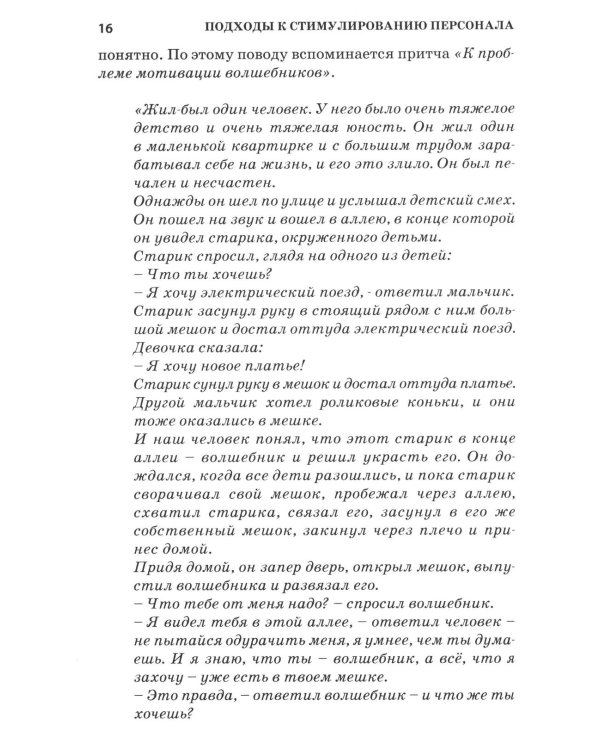 16 ПОДХОДЫ К СТИМУЛИРОВАНИЮ ПЕРСОНАЛА

понятно. По этому поводу вспоминается притча «К проблеме мотивации волшебников».

«Жил-был один человек. У него было очень тяжелое детство и очень тяжелая юность. Он жил один в маленькой квартирке и с большим трудом зарабатывал себе на жизнь, и его это злило. Он был печален и несчастен.

Однажды он шел по улице и услышал детский смех. Он пошел на звук и вошел в аллею, в конце которой он увидел старика, окруженного детьми.

Старик спросил, глядя на одного из детей:

– Что ты хочешь?

– Я хочу электрический поезд, - ответил мальчик.

Старик засунул руку в стоящий рядом с ним большой мешок и достал оттуда электрический поезд.

Девочка сказала:

– Я хочу новое платье!

Старик сунул руку в мешок и достал оттуда платье.

Другой мальчик хотел роликовые коньки, и они тоже оказались в мешке.

И наш человек понял, что этот старик в конце аллеи – волшебник и решил украсть его. Он дождался, когда все дети разошлись, и пока старик сворачивал свой мешок, пробежал через аллею, схватил старика, связал его, засунул в его же собственный мешок, закинул через плечо и принес домой.

Придя домой, он запер дверь, открыл мешок, выпустил волшебника и развязал его.

– Что тебе от меня надо? – спросил волшебник.

– Я видел тебя в этой аллее, – ответил человек – не пытайся одурачить меня, я умнее, чем ты думаешь. И я знаю, что ты – волшебник, а всё, что я захочу – уже есть в твоем мешке.

– Это правда, – ответил волшебник – и что же ты хочешь?